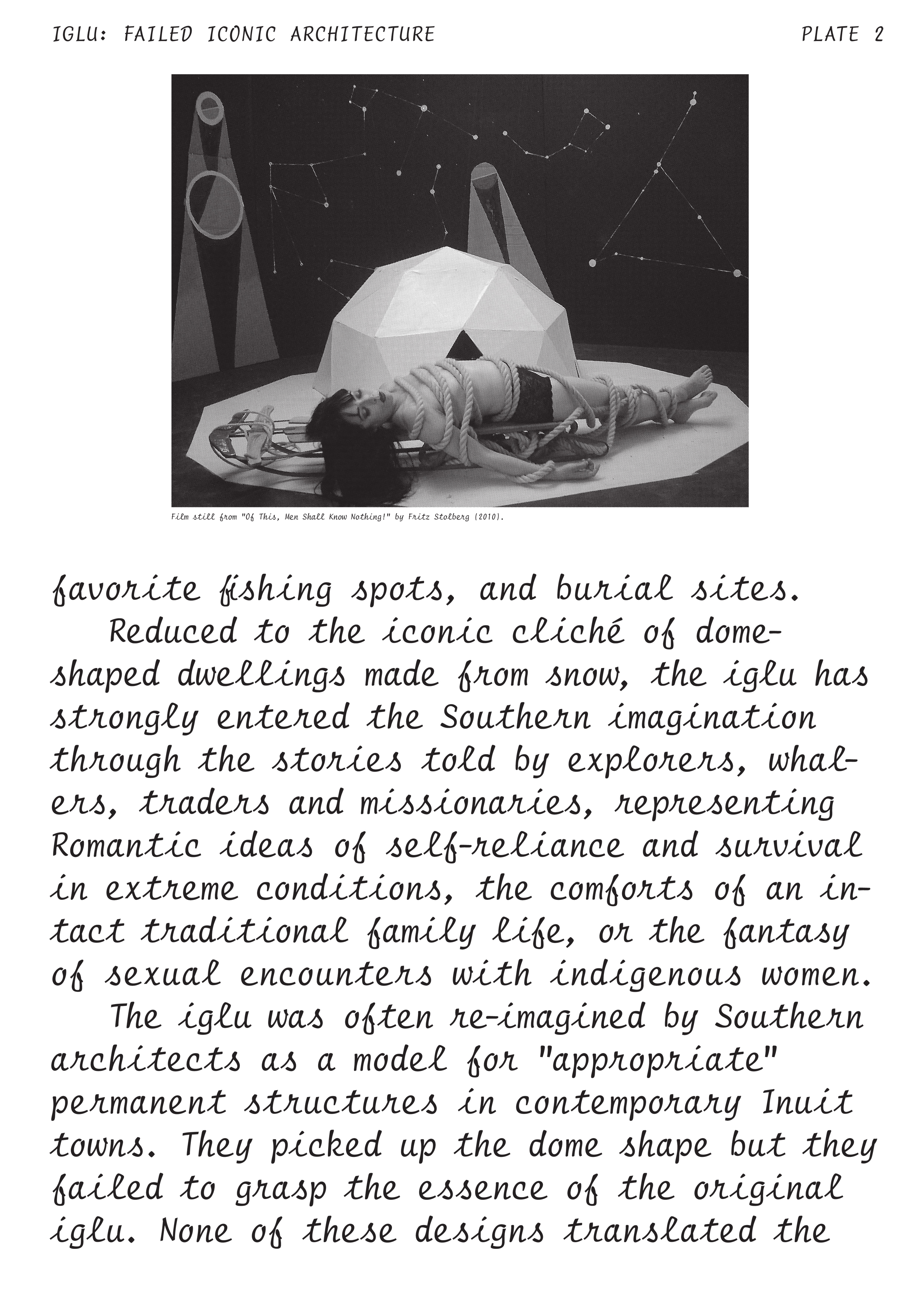 IGLU: FAILED ICONIC ARCHITECTURE

PLATE 2

Film still from "Of This, Men Shall Know Nothing!" by Fritz Stolberg (2010).

favorite fishing spots, and burial sites.

Reduced to the iconic cliché of dome-shaped dwellings made from snow, the iglu has strongly entered the Southern imagination through the stories told by explorers, whalers, traders and missionaries, representing Romantic ideas of self-reliance and survival in extreme conditions, the comforts of an intact traditional family life, or the fantasy of sexual encounters with indigenous women.

The iglu was often re-imagined by Southern architects as a model for "appropriate" permanent structures in contemporary Inuit towns. They picked up the dome shape but they failed to grasp the essence of the original iglu. None of these designs translated the